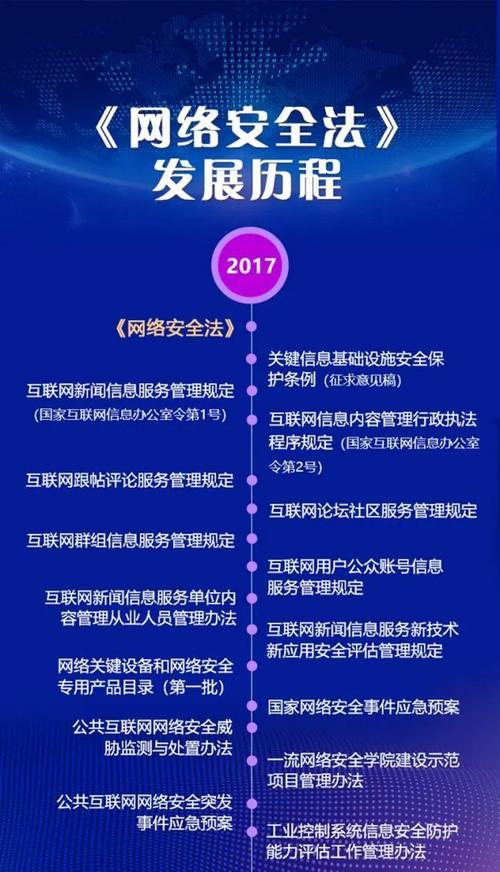 《网络安全法》
发展历程

2017

《网络安全法》

关键信息基础设施安全保护条例（征求意见稿）

互联网新闻信息服务管理规定（国家互联网信息办公室令第1号）

互联网信息内容管理行政执法程序规定（国家互联网信息办公室令第2号）

互联网跟帖评论服务管理规定

互联网论坛社区服务管理规定

互联网群组信息服务管理规定

互联网用户公众账号信息服务管理规定

互联网新闻信息服务单位内容管理从业人员管理办法

互联网新闻信息服务新技术新应用安全评估管理规定

网络关键设备和网络安全专用产品目录（第一批）

国家网络安全事件应急预案

公共互联网网络安全威胁监测与处置办法

一流网络安全学院建设示范项目管理办法

公共互联网网络安全突发事件应急预案

工业控制系统信息安全防护能力评估工作管理办法